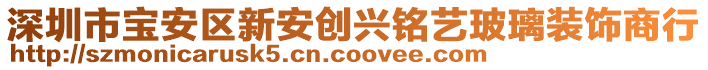 深圳市宝安区新安创兴铭艺玻璃装饰商行
http://szmonicarusk5.cn.coovee.com